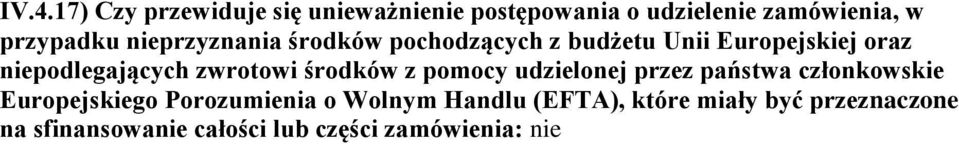 IV.4.17) Czy przewiduje się unieważnienie postępowania o udzielenie zamówienia, w przypadku nieprzyznania środków pochodzących z budżetu Unii Europejskiej oraz niepodlegających zwrotowi środków z pomocy udzielonej przez państwa członkowskie Europejskiego Porozumienia o Wolnym Handlu (EFTA), które miały być przeznaczone na sfinansowanie całości lub części zamówienia: nie